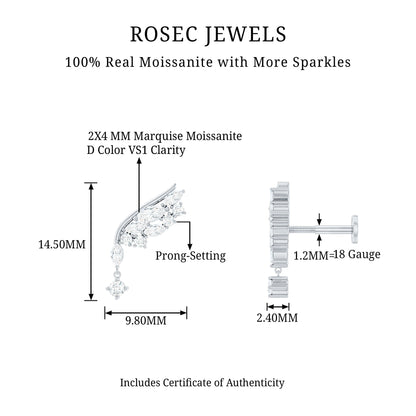 ROSEC JEWELS

100% Real Moissanite with More Sparkles

2X4 MM Marquise Moissanite
D Color VS1 Clarity

14.50MM

Prong-Setting

9.80MM

1.2MM=18 Gauge

2.40MM

Includes Certificate of Authenticity